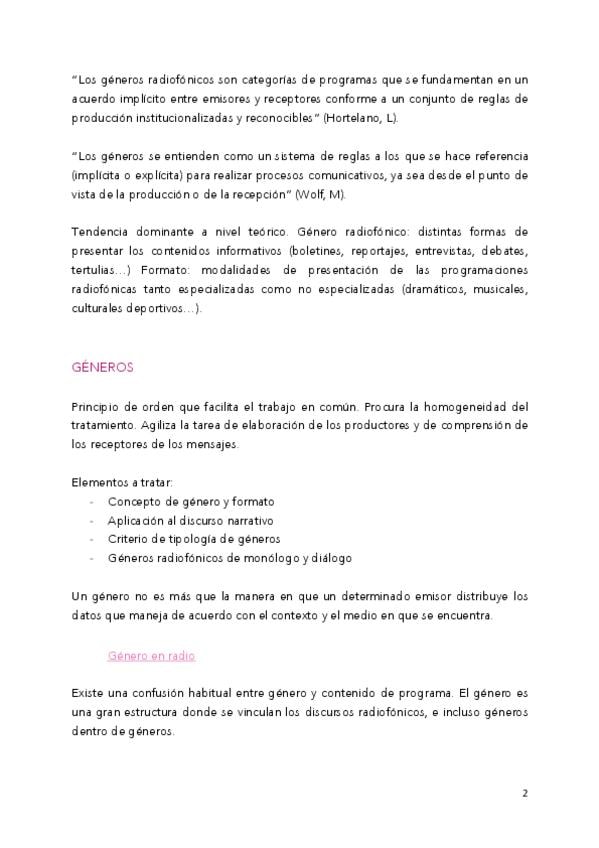 "Los géneros radiofónicos son categorías de programas que se fundamentan en un acuerdo implícito entre emisores y receptores conforme a un conjunto de reglas de producción institucionalizadas y reconocibles" (Hortelano, L).

"Los géneros se entienden como un sistema de reglas a los que se hace referencia (implícita o explícita) para realizar procesos comunicativos, ya sea desde el punto de vista de la producción o de la recepción" (Wolf, M).

Tendencia dominante a nivel teórico. Género radiofónico: distintas formas de presentar los contenidos informativos (boletines, reportajes, entrevistas, debates, tertulias…) Formato: modalidades de presentación de las programaciones radiofónicas tanto especializadas como no especializadas (dramáticos, musicales, culturales deportivos…).

GÉNEROS

Principio de orden que facilita el trabajo en común. Procura la homogeneidad del tratamiento. Agiliza la tarea de elaboración de los productores y de comprensión de los receptores de los mensajes.

Elementos a tratar:
- Concepto de género y formato
- Aplicación al discurso narrativo
- Criterio de tipología de géneros
- Géneros radiofónicos de monólogo y diálogo

Un género no es más que la manera en que un determinado emisor distribuye los datos que maneja de acuerdo con el contexto y el medio en que se encuentra.

Género en radio

Existe una confusión habitual entre género y contenido de programa. El género es una gran estructura donde se vinculan los discursos radiofónicos, e incluso géneros dentro de géneros.

2